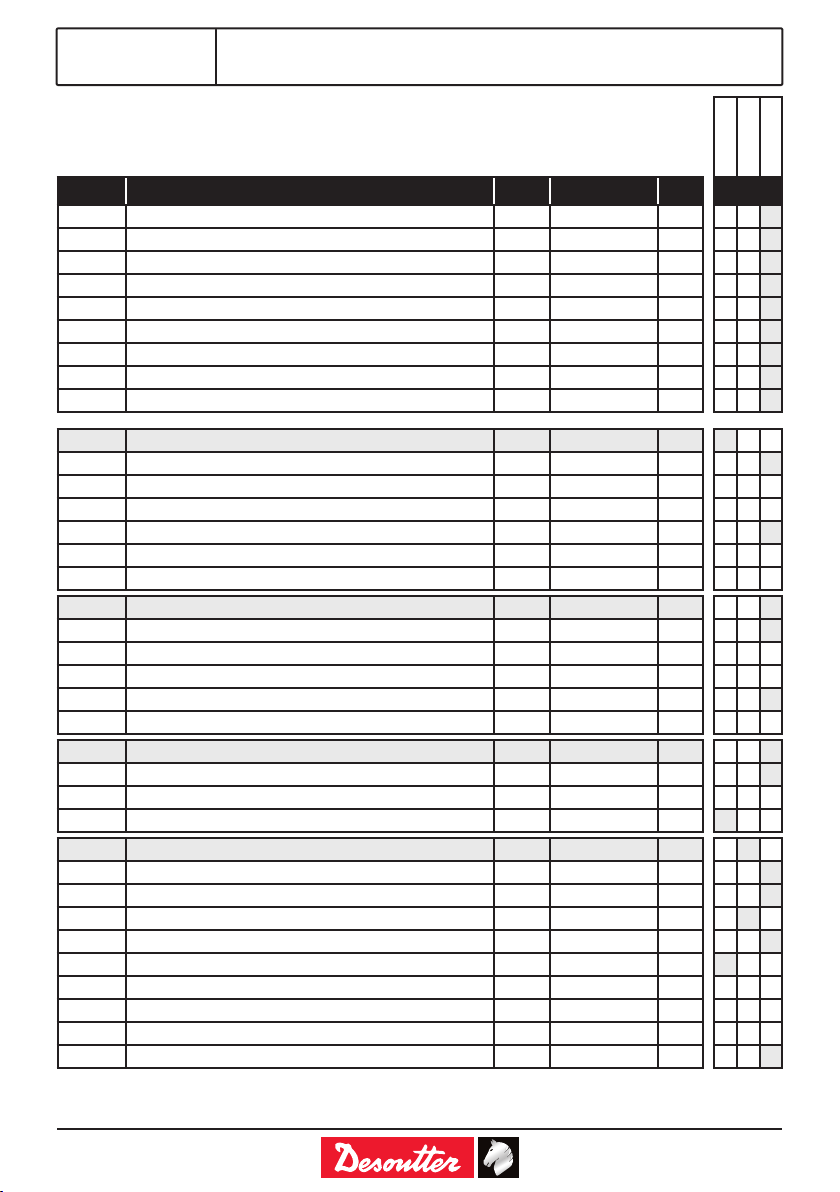 Desoutter